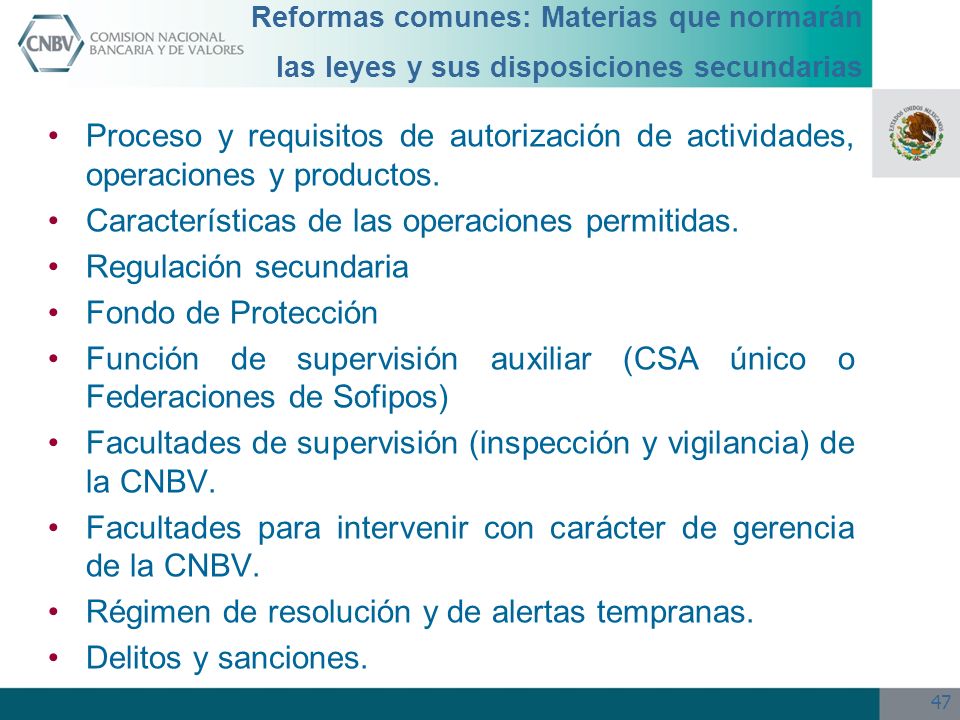 CNBV COMISION NACIONAL BANCARIA Y DE VALORES

Reformas comunes: Materias que normarán las leyes y sus disposiciones secundarias

ESTADOS UNIDOS MEXICANOS

• Proceso y requisitos de autorización de actividades, operaciones y productos.
• Características de las operaciones permitidas.
• Regulación secundaria
• Fondo de Protección
• Función de supervisión auxiliar (CSA único o Federaciones de Sofipos)
• Facultades de supervisión (inspección y vigilancia) de la CNBV.
• Facultades para intervenir con carácter de gerencia de la CNBV.
• Régimen de resolución y de alertas tempranas.
• Delitos y sanciones.

47